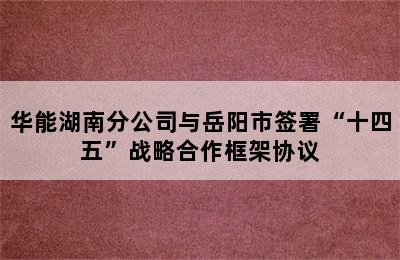 华能湖南分公司与岳阳市签署“十四五”战略合作框架协议